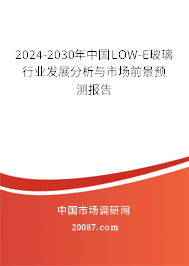 2024-2030年中国LOW-E玻璃行业发展分析与市场前景预测报告

中国市场调研网

20087.com